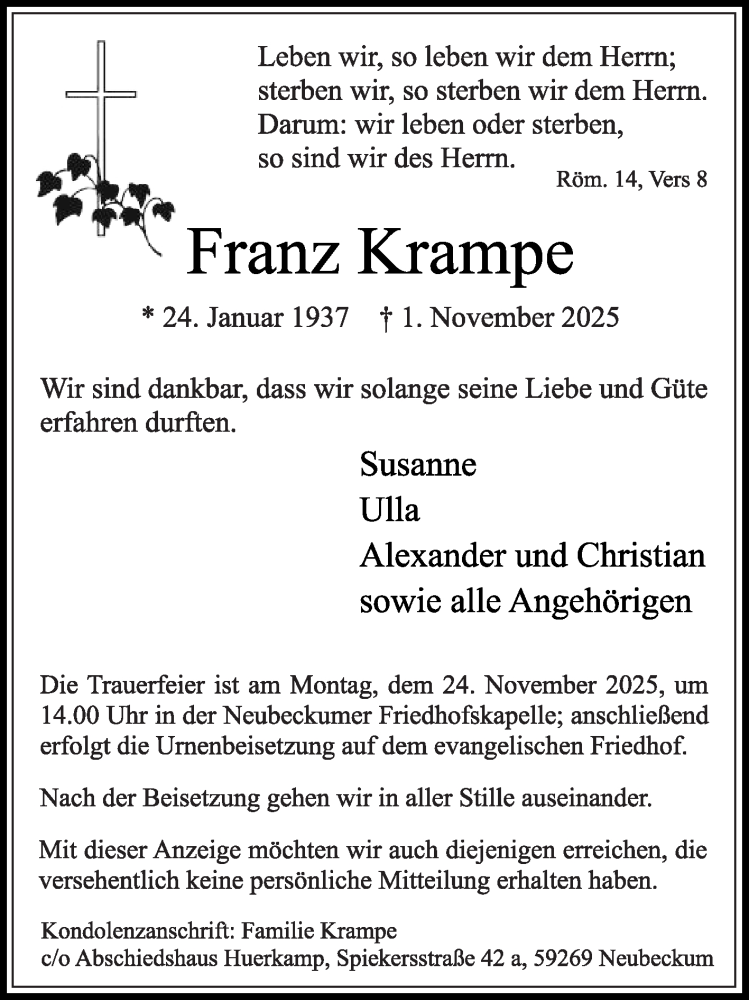 Leben wir, so leben wir dem Herrn;
sterben wir, so sterben wir dem Herrn.
Darum: wir leben oder sterben,
so sind wir des Herrn.

Röm. 14, Vers 8

Franz Krampe

* 24. Januar 1937 † 1. November 2025

Wir sind dankbar, dass wir solange seine Liebe und Güte erfahren durften.

Susanne
Ulla
Alexander und Christian
sowie alle Angehörigen

Die Trauerfeier ist am Montag, dem 24. November 2025, um 14.00 Uhr in der Neubeckumer Friedhofskapelle; anschließend erfolgt die Urnenbeisetzung auf dem evangelischen Friedhof.

Nach der Beisetzung gehen wir in aller Stille auseinander.

Mit dieser Anzeige möchten wir auch diejenigen erreichen, die versehentlich keine persönliche Mitteilung erhalten haben.

Kondolenzanschrift: Familie Krampe
c/o Abschiedshaus Huerkamp, Spiekersstraße 42 a, 59269 Neubeckum